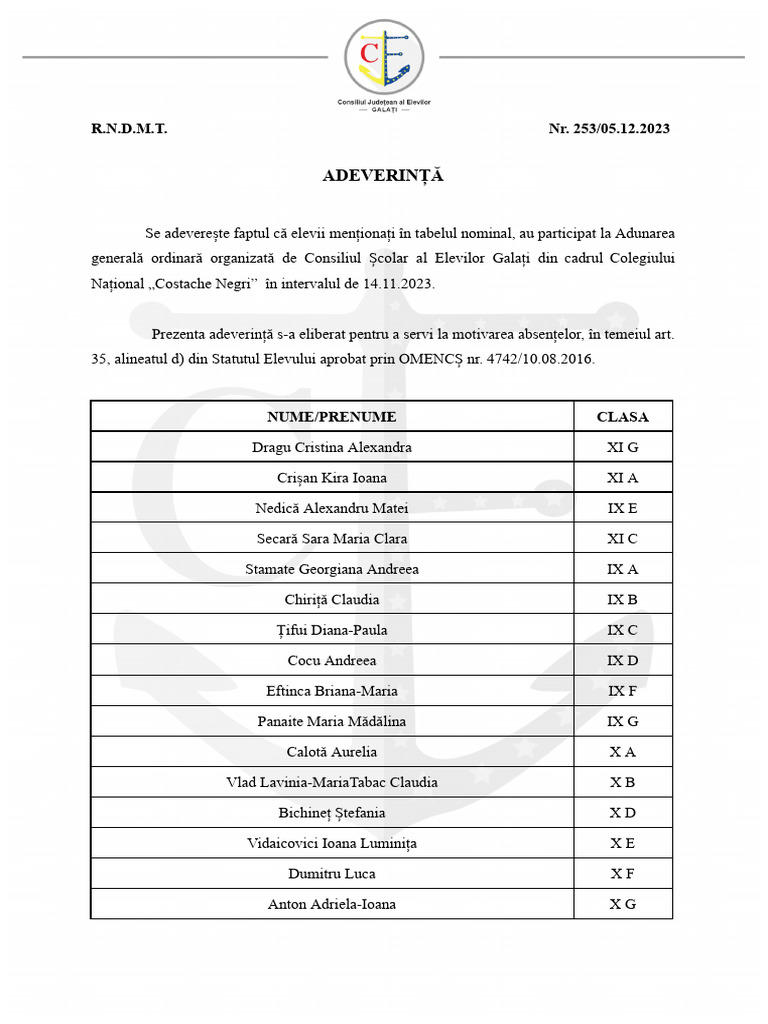 Consiliul Județean al Elevilor
GALAȚI

R.N.D.M.T.

Nr. 253/05.12.2023

ADEVERINȚĂ

Se adeverește faptul că elevii menționați în tabelul nominal, au participat la Adunarea generală ordinară organizată de Consiliul Școlar al Elevilor Galați din cadrul Colegiului Național „Costache Negri” în intervalul de 14.11.2023.

Prezenta adeverință s-a eliberat pentru a servi la motivarea absențelor, în temeiul art. 35, alineatul d) din Statutul Elevului aprobat prin OMENCȘ nr. 4742/10.08.2016.

| NUME/PRENUME | CLASA |
|---|---|
| Dragu Cristina Alexandra | XI G |
| Crișan Kira Ioana | XI A |
| Nedică Alexandru Matei | IX E |
| Secară Sara Maria Clara | XI C |
| Stamate Georgiana Andreea | IX A |
| Chiriță Claudia | IX B |
| Țifui Diana-Paula | IX C |
| Cocu Andreea | IX D |
| Eftinca Briana-Maria | IX F |
| Panaite Maria Mădălina | IX G |
| Calotă Aurelia | X A |
| Vlad Lavinia-MariaTabac Claudia | X B |
| Bichineț Ștefania | X D |
| Vidaicovici Ioana Luminița | X E |
| Dumitru Luca | X F |
| Anton Adriela-Ioana | X G |